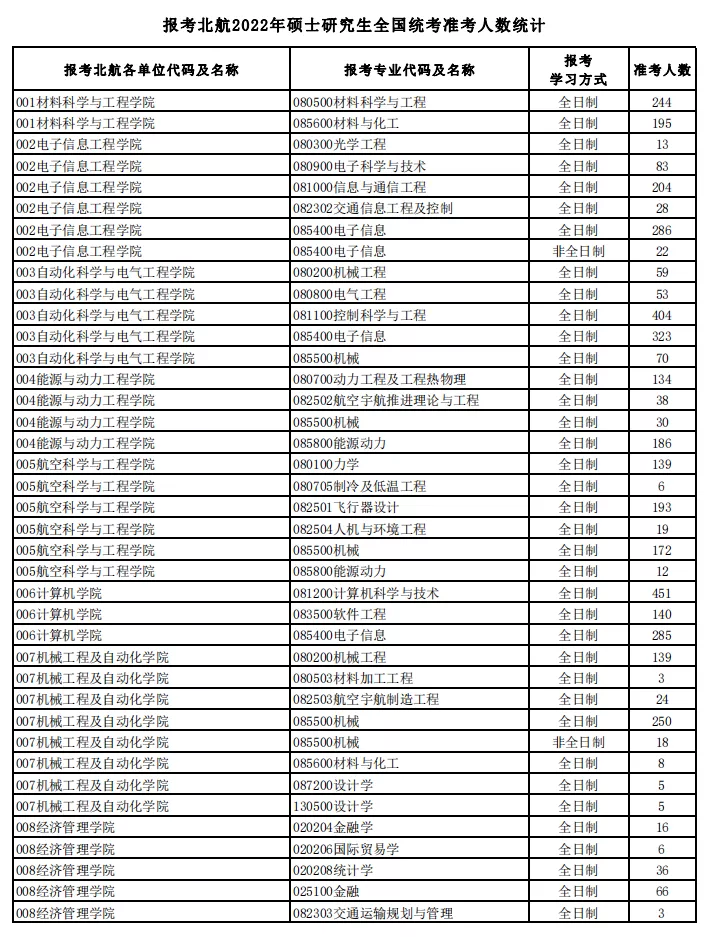 报考北航2022年硕士研究生全国统考准考人数统计

| 报考北航各单位代码及名称 | 报考专业代码及名称 | 报考学习方式 | 准考人数 |
|---|---|---|---|
| 001材料科学与工程学院 | 080500材料科学与工程 | 全日制 | 244 |
| 001材料科学与工程学院 | 085600材料与化工 | 全日制 | 195 |
| 002电子信息工程学院 | 080300光学工程 | 全日制 | 13 |
| 002电子信息工程学院 | 080900电子科学与技术 | 全日制 | 83 |
| 002电子信息工程学院 | 081000信息与通信工程 | 全日制 | 204 |
| 002电子信息工程学院 | 082302交通信息工程及控制 | 全日制 | 28 |
| 002电子信息工程学院 | 085400电子信息 | 全日制 | 286 |
| 002电子信息工程学院 | 085400电子信息 | 非全日制 | 22 |
| 003自动化科学与电气工程学院 | 080200机械工程 | 全日制 | 59 |
| 003自动化科学与电气工程学院 | 080800电气工程 | 全日制 | 53 |
| 003自动化科学与电气工程学院 | 081100控制科学与工程 | 全日制 | 404 |
| 003自动化科学与电气工程学院 | 085400电子信息 | 全日制 | 323 |
| 003自动化科学与电气工程学院 | 085500机械 | 全日制 | 70 |
| 004能源与动力工程学院 | 080700动力工程及工程热物理 | 全日制 | 134 |
| 004能源与动力工程学院 | 082502航空宇航推进理论与工程 | 全日制 | 38 |
| 004能源与动力工程学院 | 085500机械 | 全日制 | 30 |
| 004能源与动力工程学院 | 085800能源动力 | 全日制 | 186 |
| 005航空科学与工程学院 | 080100力学 | 全日制 | 139 |
| 005航空科学与工程学院 | 080705制冷及低温工程 | 全日制 | 6 |
| 005航空科学与工程学院 | 082501飞行器设计 | 全日制 | 193 |
| 005航空科学与工程学院 | 082504人机与环境工程 | 全日制 | 19 |
| 005航空科学与工程学院 | 085500机械 | 全日制 | 172 |
| 005航空科学与工程学院 | 085800能源动力 | 全日制 | 12 |
| 006计算机学院 | 081200计算机科学与技术 | 全日制 | 451 |
| 006计算机学院 | 083500软件工程 | 全日制 | 140 |
| 006计算机学院 | 085400电子信息 | 全日制 | 285 |
| 007机械工程及自动化学院 | 080200机械工程 | 全日制 | 139 |
| 007机械工程及自动化学院 | 080503材料加工工程 | 全日制 | 3 |
| 007机械工程及自动化学院 | 082503航空宇航制造工程 | 全日制 | 24 |
| 007机械工程及自动化学院 | 085500机械 | 全日制 | 250 |
| 007机械工程及自动化学院 | 085500机械 | 非全日制 | 18 |
| 007机械工程及自动化学院 | 085600材料与化工 | 全日制 | 8 |
| 007机械工程及自动化学院 | 087200设计学 | 全日制 | 5 |
| 007机械工程及自动化学院 | 130500设计学 | 全日制 | 5 |
| 008经济管理学院 | 020204金融学 | 全日制 | 16 |
| 008经济管理学院 | 020206国际贸易学 | 全日制 | 6 |
| 008经济管理学院 | 020208统计学 | 全日制 | 36 |
| 008经济管理学院 | 025100金融 | 全日制 | 66 |
| 008经济管理学院 | 082303交通运输规划与管理 | 全日制 | 3 |